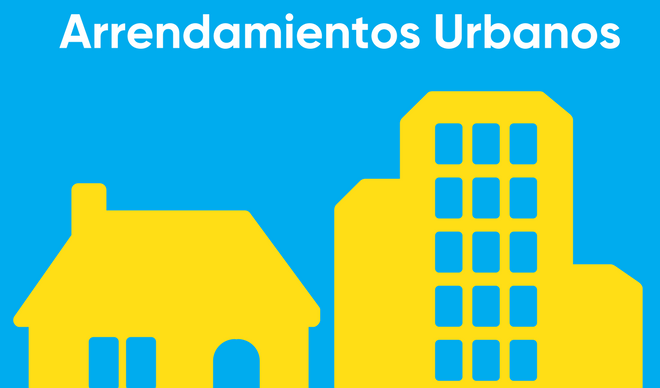 Arrendamientos Urbanos